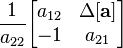 $\frac{1}{a_{22}}\begin{bmatrix} a_{12} & \Delta[\mathbf{a}] \\ -1 & a_{21} \end{bmatrix}$